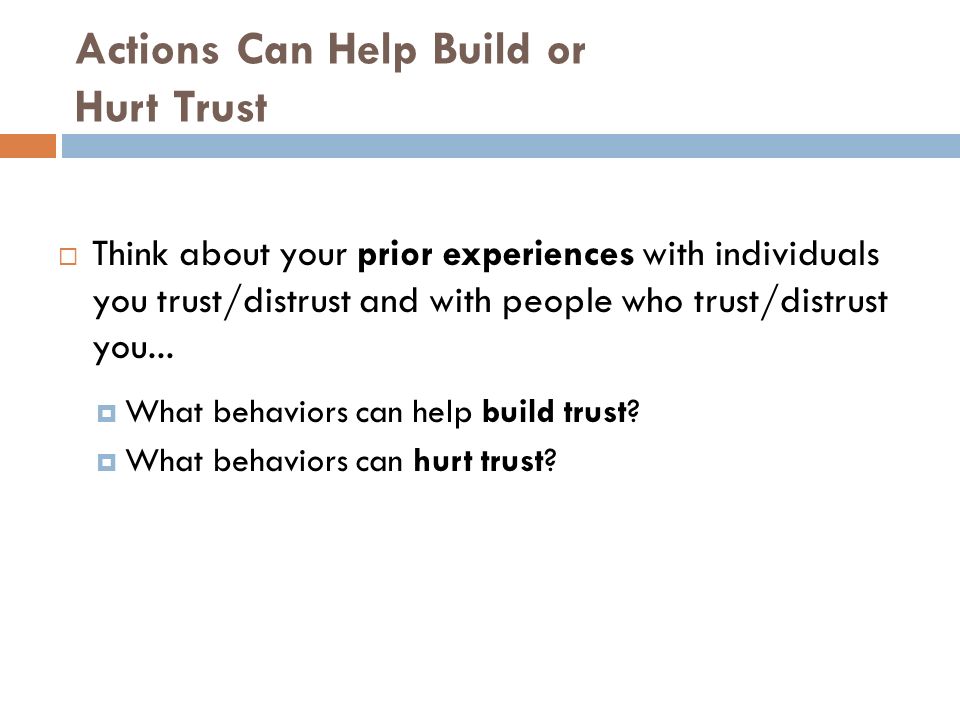 Actions Can Help Build or Hurt Trust

Think about your prior experiences with individuals you trust/distrust and with people who trust/distrust you...

What behaviors can help build trust?

What behaviors can hurt trust?